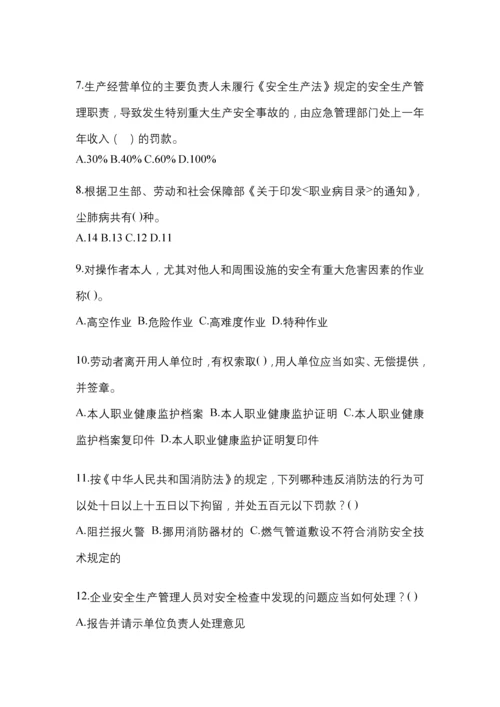 7.生产经营单位的主要负责人未履行《安全生产法》规定的安全生产管理职责，导致发生特别重大生产安全事故的，由应急管理部门处上一年年收入（　）的罚款。

A.30% B.40% C.60% D.100%

8.根据卫生部、劳动和社会保障部《关于印发<职业病目录>的通知》，尘肺病共有( )种。

A.14 B.13 C.12 D.11

9.对操作者本人，尤其对他人和周围设施的安全有重大危害因素的作业称( )。

A.高空作业 B.危险作业 C.高难度作业 D.特种作业

10.劳动者离开用人单位时，有权索取( )，用人单位应当如实、无偿提供，并签章。

A.本人职业健康监护档案 B.本人职业健康监护证明 C.本人职业健康监护档案复印件 D.本人职业健康监护证明复印件

11.按《中华人民共和国消防法》的规定，下列哪种违反消防法的行为可以处十日以上十五日以下拘留，并处五百元以下罚款？( )

A.阻拦报火警 B.挪用消防器材的 C.燃气管道敷设不符合消防安全技术规定的

12.企业安全生产管理人员对安全检查中发现的问题应当如何处理？( )

A.报告并请示单位负责人处理意见